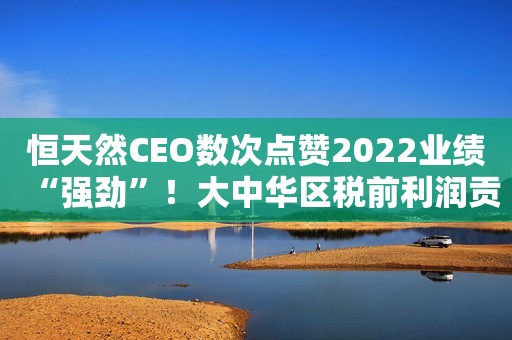 恒天然CEO数次点赞2022业绩“强劲”！大中华区税前利润贡